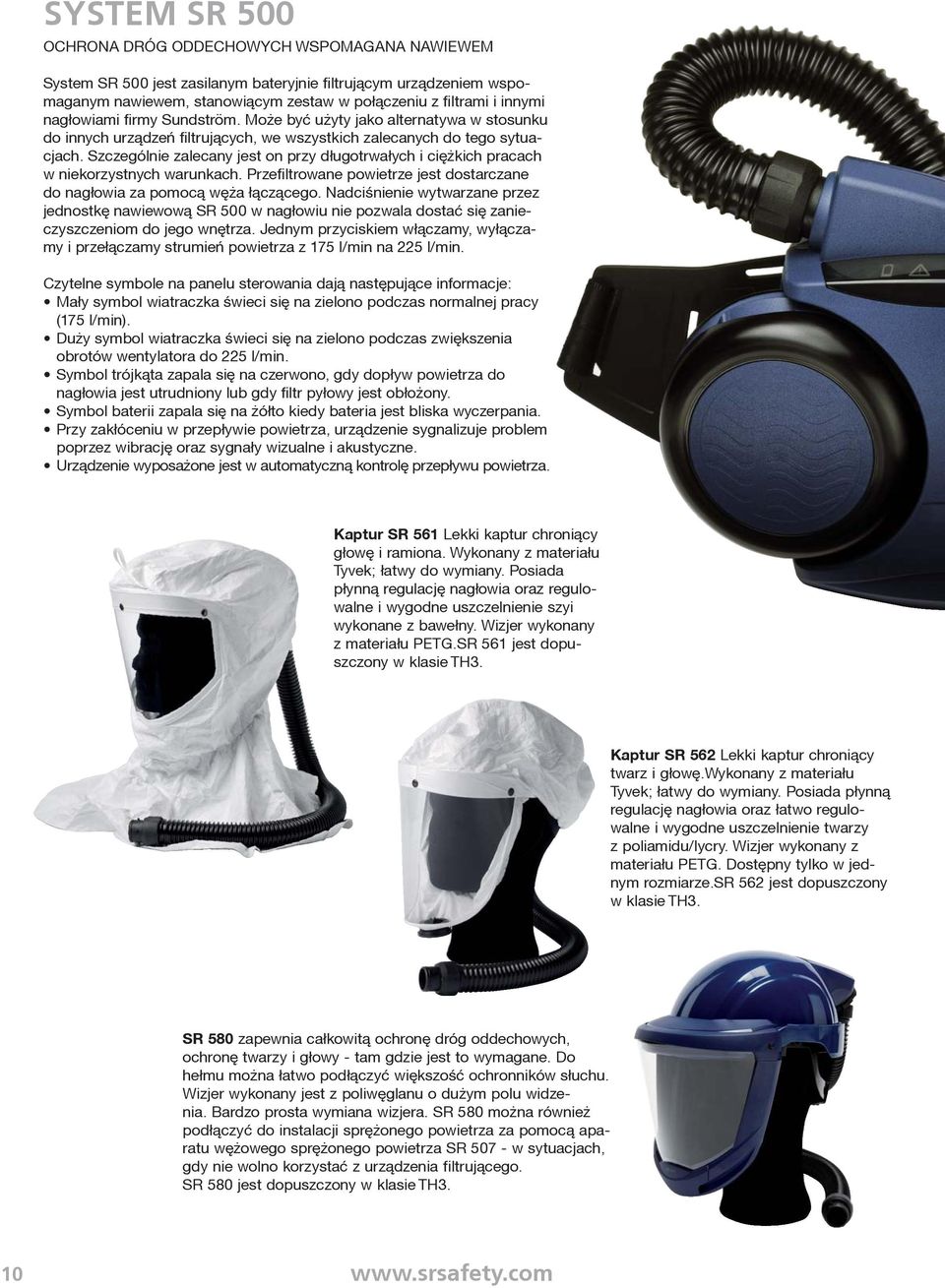 SYSTEM SR 500

OCHRONA DRÓG ODDECHOWYCH WSPOMAGANA NAWIEWEM

System SR 500 jest zasilanym bateryjnie filtrującym urządzeniem wspomaganym nawiewem, stanowiącym zestaw w połączeniu z filtrami i innymi nagłowiami firmy Sundström. Może być użyty jako alternatywa w stosunku do innych urządzeń filtrujących, we wszystkich zalecanych do tego sytuacjach. Szczególnie zalecany jest on przy długotrwałych i ciężkich pracach w niekorzystnych warunkach. Przefiltrowane powietrze jest dostarczane do nagłowia za pomocą węża łączącego. Nadciśnienie wytwarzane przez jednostkę nawiewową SR 500 w nagłowiu nie pozwala dostać się zanieczyszczeniom do jego wnętrza. Jednym przyciskiem włączamy, wyłączamy i przełączamy strumień powietrza z 175 l/min na 225 l/min.

Czytelne symbole na panelu sterowania dają następujące informacje:
• Mały symbol wiatraczka świeci się na zielono podczas normalnej pracy (175 l/min).
• Duży symbol wiatraczka świeci się na zielono podczas zwiększenia obrotów wentylatora do 225 l/min.
• Symbol trójkąta zapala się na czerwono, gdy dopływ powietrza do nagłowia jest utrudniony lub gdy filtr pyłowy jest obłożony.
• Symbol baterii zapala się na żółto kiedy bateria jest bliska wyczerpania.
• Przy zakłóceniu w przepływie powietrza, urządzenie sygnalizuje problem poprzez wibrację oraz sygnały wizualne i akustyczne.
• Urządzenie wyposażone jest w automatyczną kontrolę przepływu powietrza.

Kaptur SR 561 Lekki kaptur chroniący głowę i ramiona. Wykonany z materiału Tyvek; łatwy do wymiany. Posiada płynną regulację nagłowia oraz regulowalne i wygodne uszczelnienie szyi wykonane z bawełny. Wizjer wykonany z materiału PETG.SR 561 jest dopuszczony w klasie TH3.

Kaptur SR 562 Lekki kaptur chroniący twarz i głowę.Wykonany z materiału Tyvek; łatwy do wymiany. Posiada płynną regulację nagłowia oraz łatwo regulowalne i wygodne uszczelnienie twarzy z poliamidu/lycry. Wizjer wykonany z materiału PETG. Dostępny tylko w jednym rozmiarze.SR 562 jest dopuszczony w klasie TH3.

SR 580 zapewnia całkowitą ochronę dróg oddechowych, ochronę twarzy i głowy - tam gdzie jest to wymagane. Do hełmu można łatwo podłączyć większość ochronników słuchu. Wizjer wykonany jest z poliwęglanu o dużym polu widzenia. Bardzo prosta wymiana wizjera. SR 580 można również podłączyć do instalacji sprężonego powietrza za pomocą aparatu wężowego sprężonego powietrza SR 507 - w sytuacjach, gdy nie wolno korzystać z urządzenia filtrującego.
SR 580 jest dopuszczony w klasie TH3.

10 www.srsafety.com